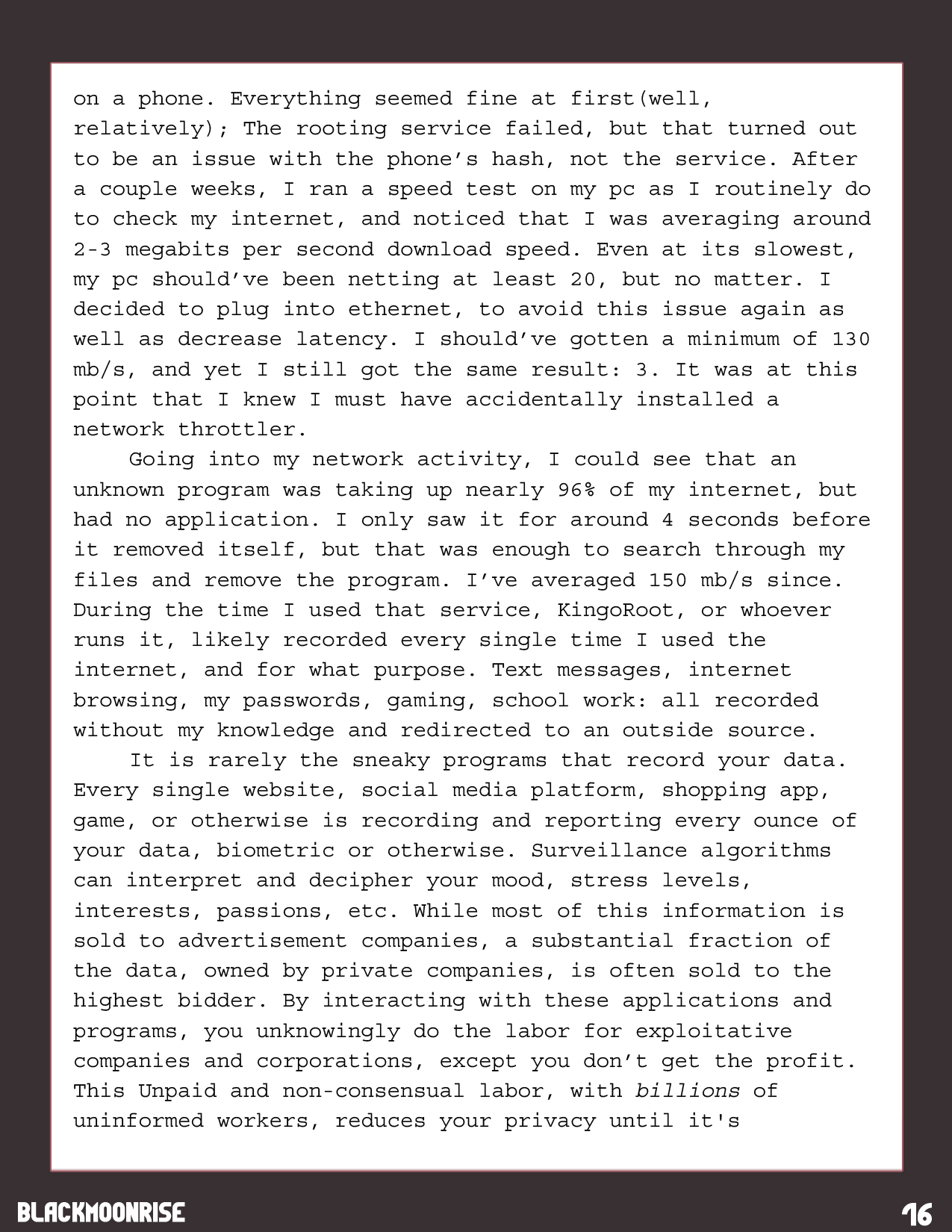 on a phone. Everything seemed fine at first(well, relatively); The rooting service failed, but that turned out to be an issue with the phone's hash, not the service. After a couple weeks, I ran a speed test on my pc as I routinely do to check my internet, and noticed that I was averaging around 2-3 megabits per second download speed. Even at its slowest, my pc should've been netting at least 20, but no matter. I decided to plug into ethernet, to avoid this issue again as well as decrease latency. I should've gotten a minimum of 130 mb/s, and yet I still got the same result: 3. It was at this point that I knew I must have accidentally installed a network throttler.

Going into my network activity, I could see that an unknown program was taking up nearly 96% of my internet, but had no application. I only saw it for around 4 seconds before it removed itself, but that was enough to search through my files and remove the program. I've averaged 150 mb/s since. During the time I used that service, KingoRoot, or whoever runs it, likely recorded every single time I used the internet, and for what purpose. Text messages, internet browsing, my passwords, gaming, school work: all recorded without my knowledge and redirected to an outside source.

It is rarely the sneaky programs that record your data. Every single website, social media platform, shopping app, game, or otherwise is recording and reporting every ounce of your data, biometric or otherwise. Surveillance algorithms can interpret and decipher your mood, stress levels, interests, passions, etc. While most of this information is sold to advertisement companies, a substantial fraction of the data, owned by private companies, is often sold to the highest bidder. By interacting with these applications and programs, you unknowingly do the labor for exploitative companies and corporations, except you don't get the profit. This Unpaid and non-consensual labor, with billions of uninformed workers, reduces your privacy until it's

BLACKMOONRISE

16